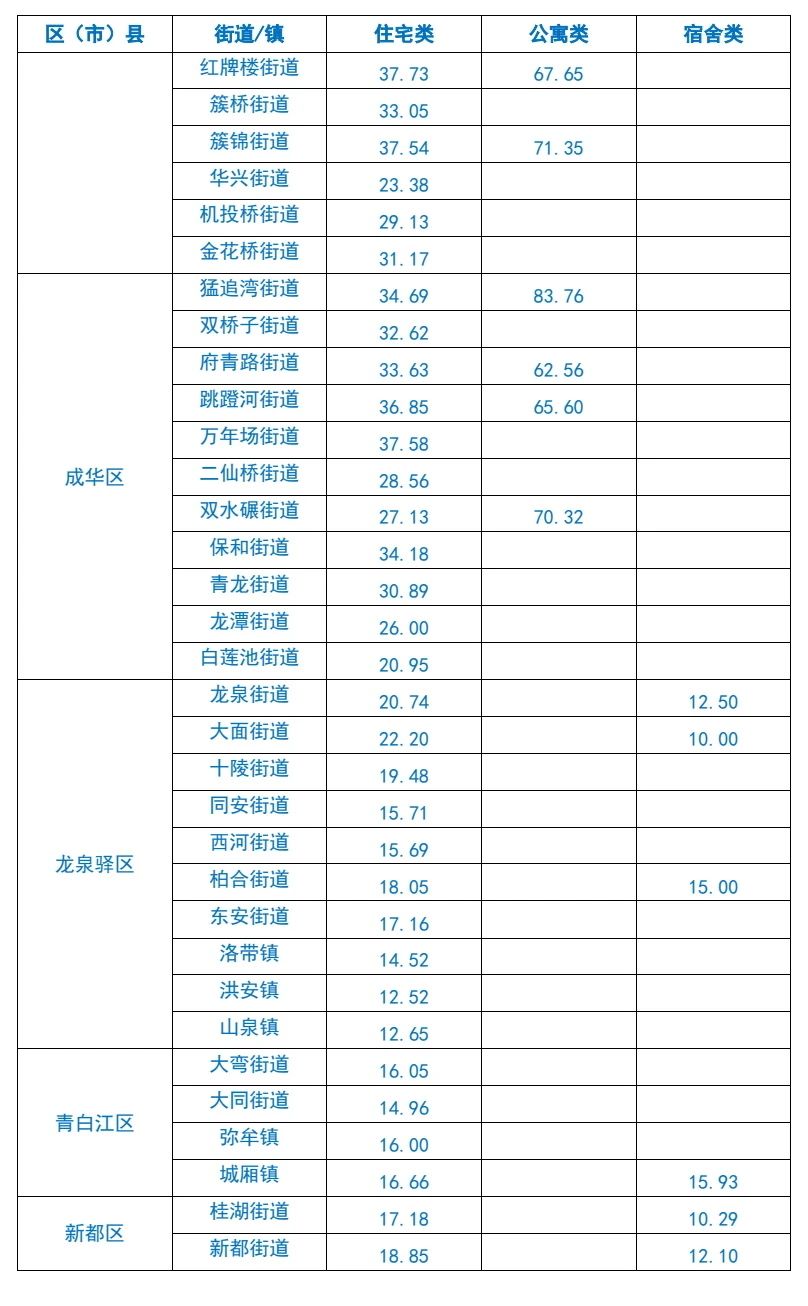 | 区（市）县 | 街道/镇 | 住宅类 | 公寓类 | 宿舍类 |
|---|---|---|---|---|
| | 红牌楼街道 | 37.73 | 67.65 | |
| | 簇桥街道 | 33.05 | | |
| | 簇锦街道 | 37.54 | 71.35 | |
| | 华兴街道 | 23.38 | | |
| | 机投桥街道 | 29.13 | | |
| | 金花桥街道 | 31.17 | | |
| 成华区 | 猛追湾街道 | 34.69 | 83.76 | |
| | 双桥子街道 | 32.62 | | |
| | 府青路街道 | 33.63 | 62.56 | |
| | 跳蹬河街道 | 36.85 | 65.60 | |
| | 万年场街道 | 37.58 | | |
| | 二仙桥街道 | 28.56 | | |
| | 双水碾街道 | 27.13 | 70.32 | |
| | 保和街道 | 34.18 | | |
| | 青龙街道 | 30.89 | | |
| | 龙潭街道 | 26.00 | | |
| | 白莲池街道 | 20.95 | | |
| 龙泉驿区 | 龙泉街道 | 20.74 | | 12.50 |
| | 大面街道 | 22.20 | | 10.00 |
| | 十陵街道 | 19.48 | | |
| | 同安街道 | 15.71 | | |
| | 西河街道 | 15.69 | | |
| | 柏合街道 | 18.05 | | 15.00 |
| | 东安街道 | 17.16 | | |
| | 洛带镇 | 14.52 | | |
| | 洪安镇 | 12.52 | | |
| | 山泉镇 | 12.65 | | |
| 青白江区 | 大弯街道 | 16.05 | | |
| | 大同街道 | 14.96 | | |
| | 弥牟镇 | 16.00 | | |
| | 城厢镇 | 16.66 | | 15.93 |
| 新都区 | 桂湖街道 | 17.18 | | 10.29 |
| | 新都街道 | 18.85 | | 12.10 |